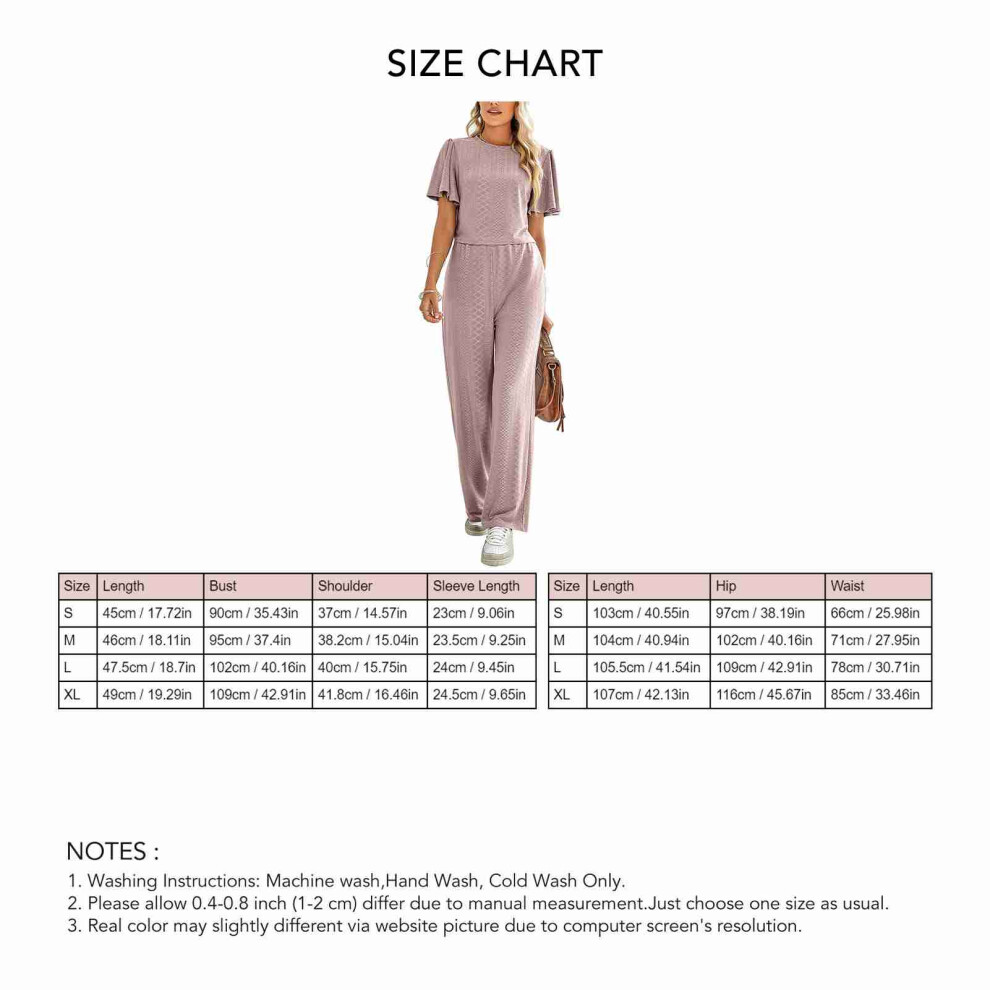 SIZE CHART

| Size | Length | Bust | Shoulder | Sleeve Length |
|---|---|---|---|---|
| S | 45cm / 17.72in | 90cm / 35.43in | 37cm / 14.57in | 23cm / 9.06in |
| M | 46cm / 18.11in | 95cm / 37.4in | 38.2cm / 15.04in | 23.5cm / 9.25in |
| L | 47.5cm / 18.7in | 102cm / 40.16in | 40cm / 15.75in | 24cm / 9.45in |
| XL | 49cm / 19.29in | 109cm / 42.91in | 41.8cm / 16.46in | 24.5cm / 9.65in |

| Size | Length | Hip | Waist |
|---|---|---|---|
| S | 103cm / 40.55in | 97cm / 38.19in | 66cm / 25.98in |
| M | 104cm / 40.94in | 102cm / 40.16in | 71cm / 27.95in |
| L | 105.5cm / 41.54in | 109cm / 42.91in | 78cm / 30.71in |
| XL | 107cm / 42.13in | 116cm / 45.67in | 85cm / 33.46in |

NOTES :
1. Washing Instructions: Machine wash,Hand Wash, Cold Wash Only.
2. Please allow 0.4-0.8 inch (1-2 cm) differ due to manual measurement.Just choose one size as usual.
3. Real color may slightly different via website picture due to computer screen's resolution.